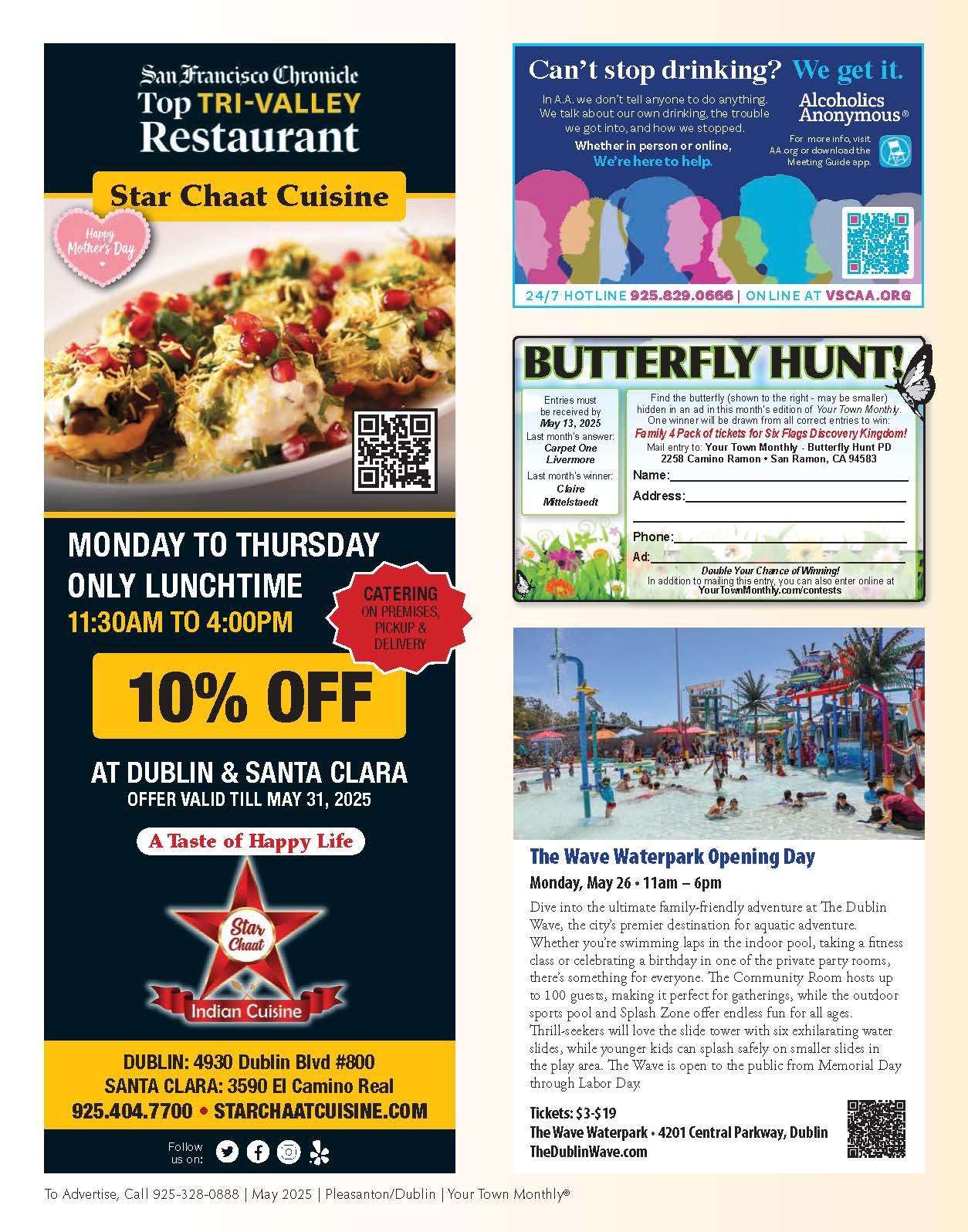 San Francisco Chronicle
Top TRI-VALLEY
Restaurant

Star Chaat Cuisine

Happy Mother's Day

MONDAY TO THURSDAY
ONLY LUNCHTIME
11:30AM TO 4:00PM

CATERING
ON PREMISES, PICKUP & DELIVERY

10% OFF

AT DUBLIN & SANTA CLARA
OFFER VALID TILL MAY 31, 2025

A Taste of Happy Life

Star Chaat
Indian Cuisine

DUBLIN: 4930 Dublin Blvd #800
SANTA CLARA: 3590 El Camino Real
925.404.7700 • STARCHAATCUISINE.COM

Follow us on:

Can't stop drinking? We get it.

In A.A. we don't tell anyone to do anything. We talk about our own drinking, the trouble we got into, and how we stopped.

Whether in person or online, We're here to help.

Alcoholics Anonymous®

For more info, visit AA.org or download the Meeting Guide app.

24/7 HOTLINE 925.829.0666 | ONLINE AT VSCAA.ORG

BUTTERFLY HUNT!

Entries must be received by May 13, 2025
Last month's answer: Carpet One Livermore
Last month's winner: Claire Mittelstaedt

Find the butterfly (shown to the right - may be smaller) hidden in an ad in this month's edition of Your Town Monthly. One winner will be drawn from all correct entries to win:
Family 4 Pack of tickets for Six Flags Discovery Kingdom!
Mail entry to: Your Town Monthly - Butterfly Hunt PD
2258 Camino Ramon • San Ramon, CA 94583
Name:
Address:
Phone:
Ad:
Double Your Chance of Winning!
In addition to mailing this entry, you can also enter online at YourTownMonthly.com/contests

The Wave Waterpark Opening Day
Monday, May 26 • 11am – 6pm

Dive into the ultimate family-friendly adventure at The Dublin Wave, the city's premier destination for aquatic adventure. Whether you're swimming laps in the indoor pool, taking a fitness class or celebrating a birthday in one of the private party rooms, there's something for everyone. The Community Room hosts up to 100 guests, making it perfect for gatherings, while the outdoor sports pool and Splash Zone offer endless fun for all ages. Thrill-seekers will love the slide tower with six exhilarating water slides, while younger kids can splash safely on smaller slides in the play area. The Wave is open to the public from Memorial Day through Labor Day.

Tickets: $3-$19
The Wave Waterpark • 4201 Central Parkway, Dublin
TheDublinWave.com

To Advertise, Call 925-328-0888 | May 2025 | Pleasanton/Dublin | Your Town Monthly®